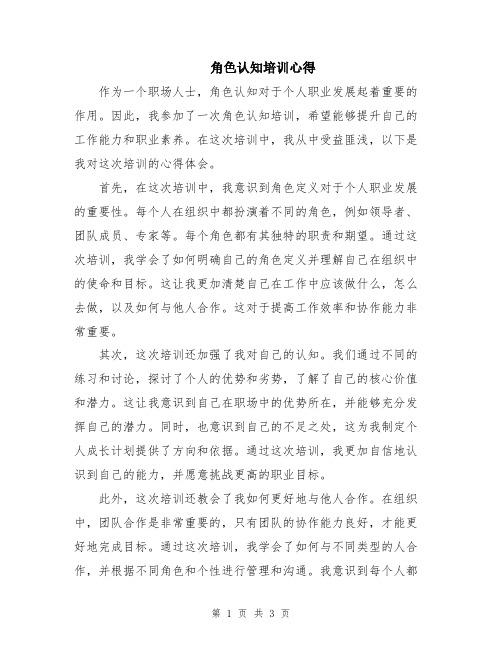 角色认知培训心得

作为一个职场人士，角色认知对于个人职业发展起着重要的作用。因此，我参加了一次角色认知培训，希望能够提升自己的工作能力和职业素养。在这次培训中，我从中受益匪浅，以下是我对这次培训的心得体会。

首先，在这次培训中，我意识到角色定义对于个人职业发展的重要性。每个人在组织中都扮演着不同的角色，例如领导者、团队成员、专家等。每个角色都有其独特的职责和期望。通过这次培训，我学会了如何明确自己的角色定义并理解自己在组织中的使命和目标。这让我更加清楚自己在工作中应该做什么，怎么去做，以及如何与他人合作。这对于提高工作效率和协作能力非常重要。

其次，这次培训还加强了我对自己的认知。我们通过不同的练习和讨论，探讨了个人的优势和劣势，了解了自己的核心价值和潜力。这让我意识到自己在职场中的优势所在，并能够充分发挥自己的潜力。同时，也意识到自己的不足之处，这为我制定个人成长计划提供了方向和依据。通过这次培训，我更加自信地认识到自己的能力，并愿意挑战更高的职业目标。

此外，这次培训还教会了我如何更好地与他人合作。在组织中，团队合作是非常重要的，只有团队的协作能力良好，才能更好地完成目标。通过这次培训，我学会了如何与不同类型的人合作，并根据不同角色和个性进行管理和沟通。我意识到每个人都

第 1 页 共 3 页